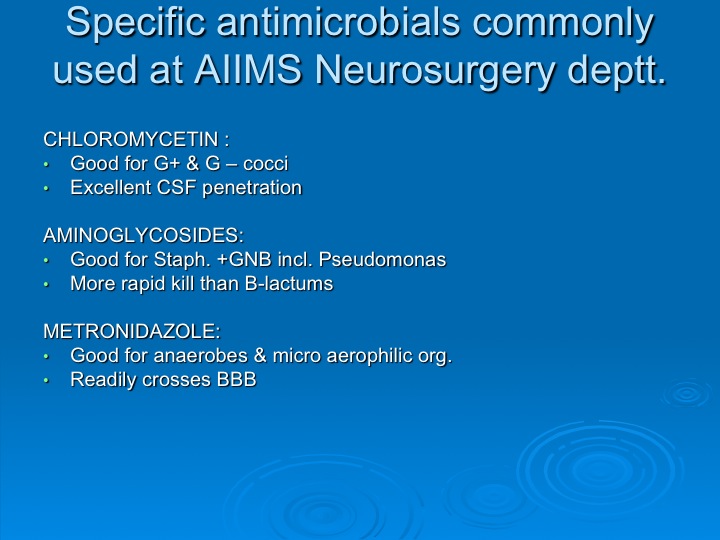 Specific antimicrobials commonly used at AIIMS Neurosurgery deptt.

CHLOROMYCETIN :
• Good for G+ & G – cocci
• Excellent CSF penetration

AMINOGLYCOSIDES:
• Good for Staph. +GNB incl. Pseudomonas
• More rapid kill than B-lactums

METRONIDAZOLE:
• Good for anaerobes & micro aerophilic org.
• Readily crosses BBB